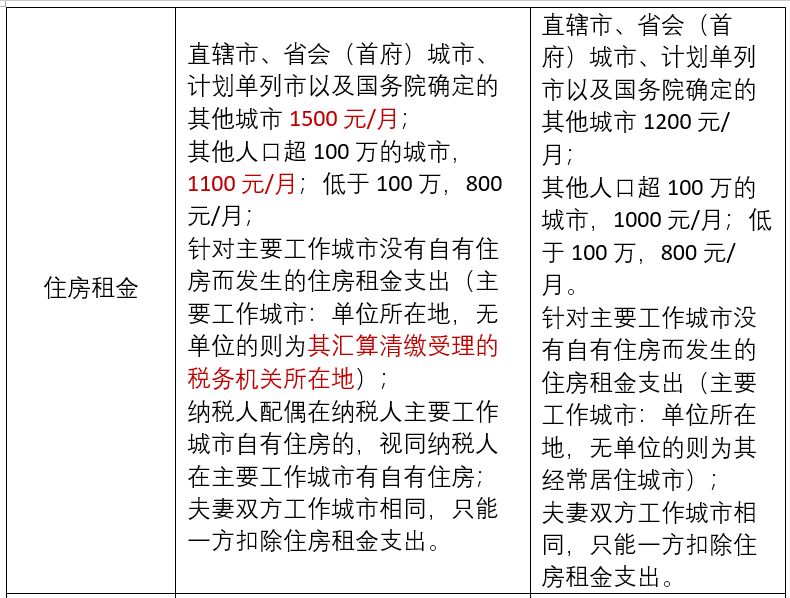 | 住房租金 | 直辖市、省会（首府）城市、计划单列市以及国务院确定的其他城市 1500 元/月；<br>其他人口超 100 万的城市，1100 元/月；低于 100 万，800 元/月；<br>针对主要工作城市没有自有住房而发生的住房租金支出（主要工作城市：单位所在地，无单位的则为其汇算清缴受理的税务机关所在地）；<br>纳税人配偶在纳税人主要工作城市自有住房的，视同纳税人在主要工作城市有自有住房；<br>夫妻双方工作城市相同，只能一方扣除住房租金支出。 | 直辖市、省会（首府）城市、计划单列市以及国务院确定的其他城市 1200 元/月；<br>其他人口超 100 万的城市，1000 元/月；低于 100 万，800 元/月。<br>针对主要工作城市没有自有住房而发生的住房租金支出（主要工作城市：单位所在地，无单位的则为其经常居住城市）；<br>夫妻双方工作城市相同，只能一方扣除住房租金支出。 |
|---|---|---|